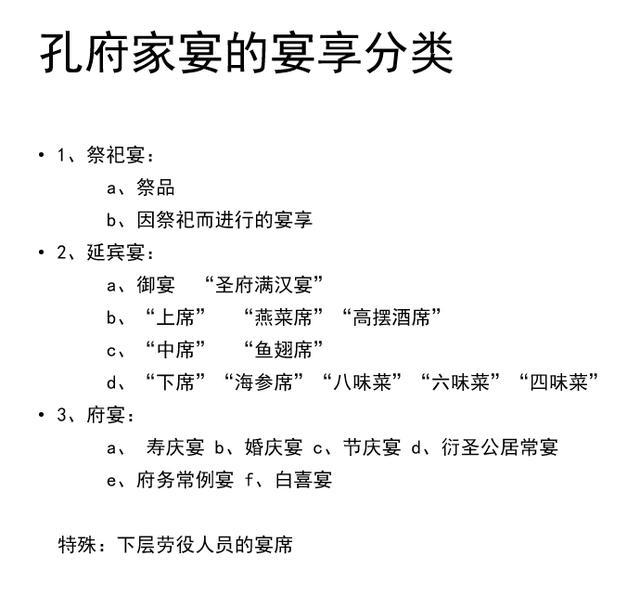 孔府家宴的宴享分类

• 1、祭祀宴：
a、祭品
b、因祭祀而进行的宴享

• 2、延宾宴：
a、御宴 “圣府满汉宴”
b、“上席” “燕菜席” “高摆酒席”
c、“中席” “鱼翅席”
d、“下席” “海参席” “八味菜” “六味菜” “四味菜”

• 3、府宴：
a、 寿庆宴 b、婚庆宴 c、节庆宴 d、衍圣公居常宴
e、府务常例宴 f、白喜宴

特殊：下层劳役人员的宴席